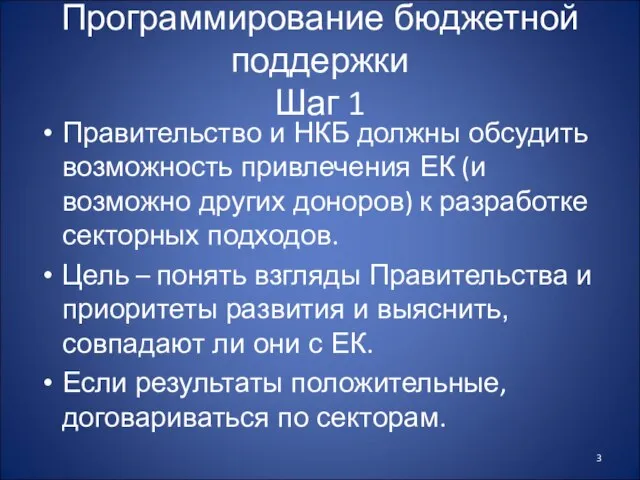 Программирование бюджетной поддержки
Шаг 1

• Правительство и НКБ должны обсудить возможность привлечения ЕК (и возможно других доноров) к разработке секторных подходов.

• Цель – понять взгляды Правительства и приоритеты развития и выяснить, совпадают ли они с ЕК.

• Если результаты положительные, договариваться по секторам.

3